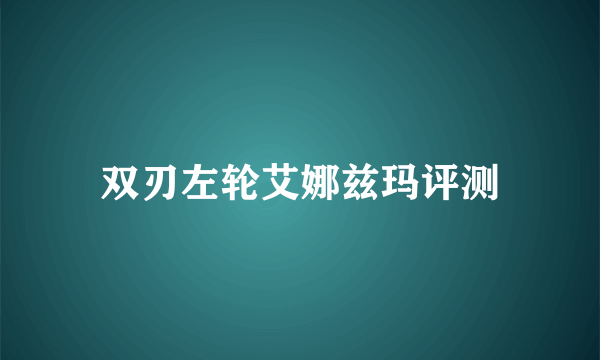 双刃左轮艾娜兹玛评测